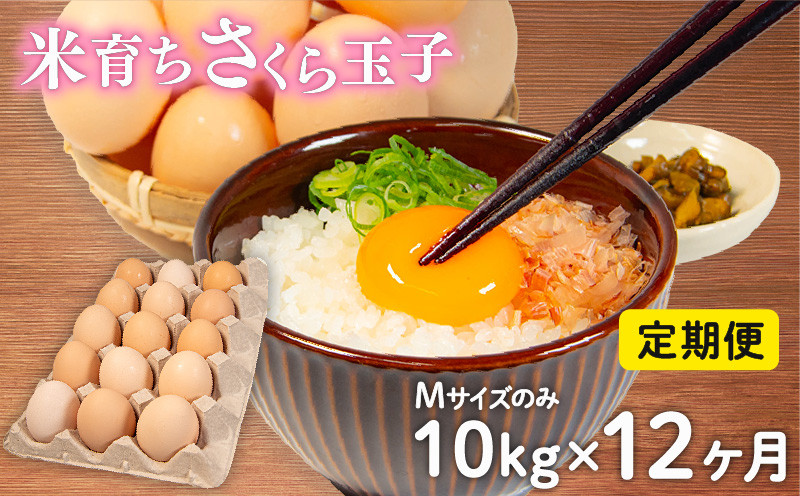 米育ちさくら玉子

定期便

Mサイズのみ
10kg×12ヶ月